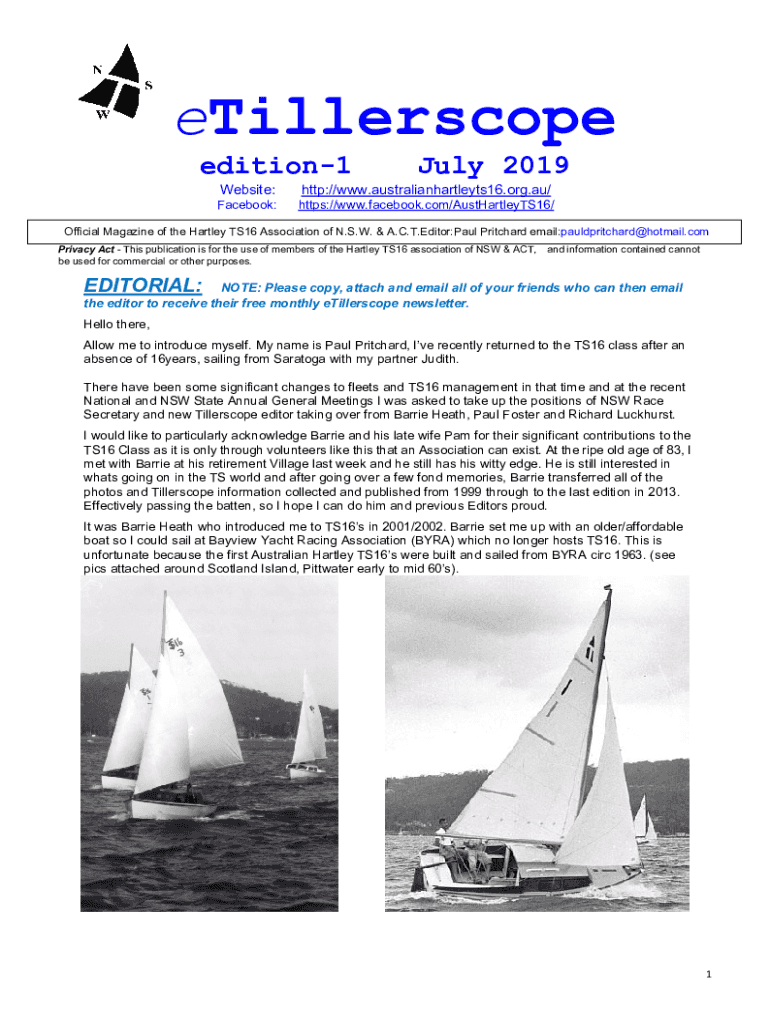 N
S
W

eTillerscope

edition-1 July 2019

Website: http://www.australianhartleyts16.org.au/
Facebook: https://www.facebook.com/AustHartleyTS16/

Official Magazine of the Hartley TS16 Association of N.S.W. & A.C.T.Editor:Paul Pritchard email:pauldpritchard@hotmail.com

Privacy Act - This publication is for the use of members of the Hartley TS16 association of NSW & ACT, and information contained cannot be used for commercial or other purposes.

EDITORIAL: NOTE: Please copy, attach and email all of your friends who can then email the editor to receive their free monthly eTillerscope newsletter.

Hello there,

Allow me to introduce myself. My name is Paul Pritchard, I've recently returned to the TS16 class after an absence of 16years, sailing from Saratoga with my partner Judith.

There have been some significant changes to fleets and TS16 management in that time and at the recent National and NSW State Annual General Meetings I was asked to take up the positions of NSW Race Secretary and new Tillerscope editor taking over from Barrie Heath, Paul Foster and Richard Luckhurst.

I would like to particularly acknowledge Barrie and his late wife Pam for their significant contributions to the TS16 Class as it is only through volunteers like this that an Association can exist. At the ripe old age of 83, I met with Barrie at his retirement Village last week and he still has his witty edge. He is still interested in whats going on in the TS world and after going over a few fond memories, Barrie transferred all of the photos and Tillerscope information collected and published from 1999 through to the last edition in 2013. Effectively passing the batten, so I hope I can do him and previous Editors proud.

It was Barrie Heath who introduced me to TS16's in 2001/2002. Barrie set me up with an older/affordable boat so I could sail at Bayview Yacht Racing Association (BYRA) which no longer hosts TS16. This is unfortunate because the first Australian Hartley TS16's were built and sailed from BYRA circ 1963. (see pics attached around Scotland Island, Pittwater early to mid 60's).

1